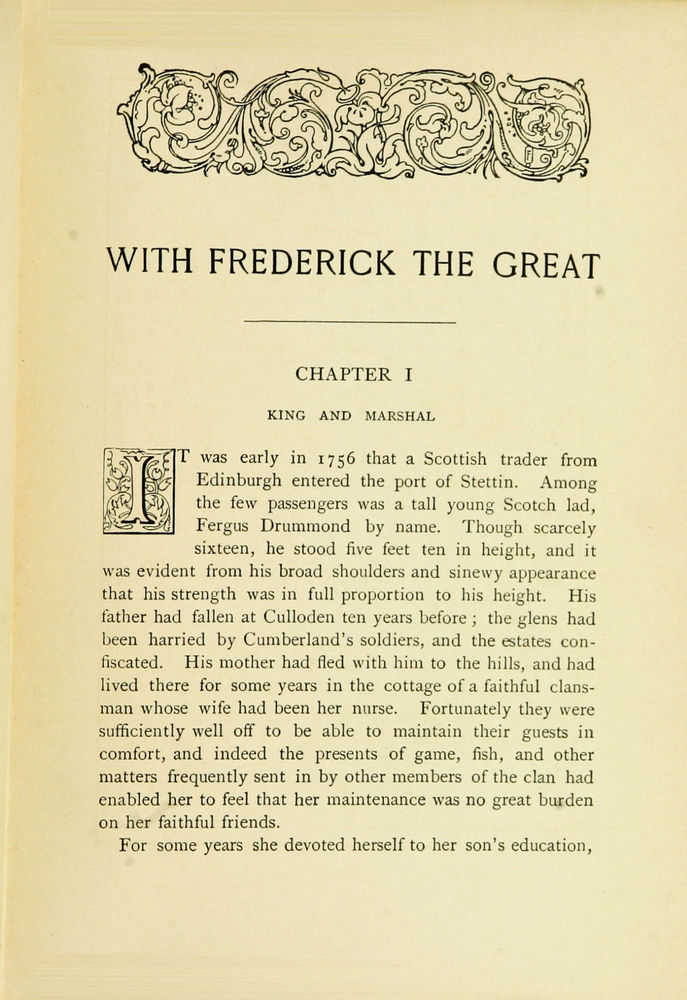 WITH FREDERICK THE GREAT

CHAPTER I

KING AND MARSHAL

IT was early in 1756 that a Scottish trader from Edinburgh entered the port of Stettin. Among the few passengers was a tall young Scotch lad, Fergus Drummond by name. Though scarcely sixteen, he stood five feet ten in height, and it was evident from his broad shoulders and sinewy appearance that his strength was in full proportion to his height. His father had fallen at Culloden ten years before; the glens had been harried by Cumberland's soldiers, and the estates confiscated. His mother had fled with him to the hills, and had lived there for some years in the cottage of a faithful clansman whose wife had been her nurse. Fortunately they were sufficiently well off to be able to maintain their guests in comfort, and indeed the presents of game, fish, and other matters frequently sent in by other members of the clan had enabled her to feel that her maintenance was no great burden on her faithful friends.

For some years she devoted herself to her son's education,